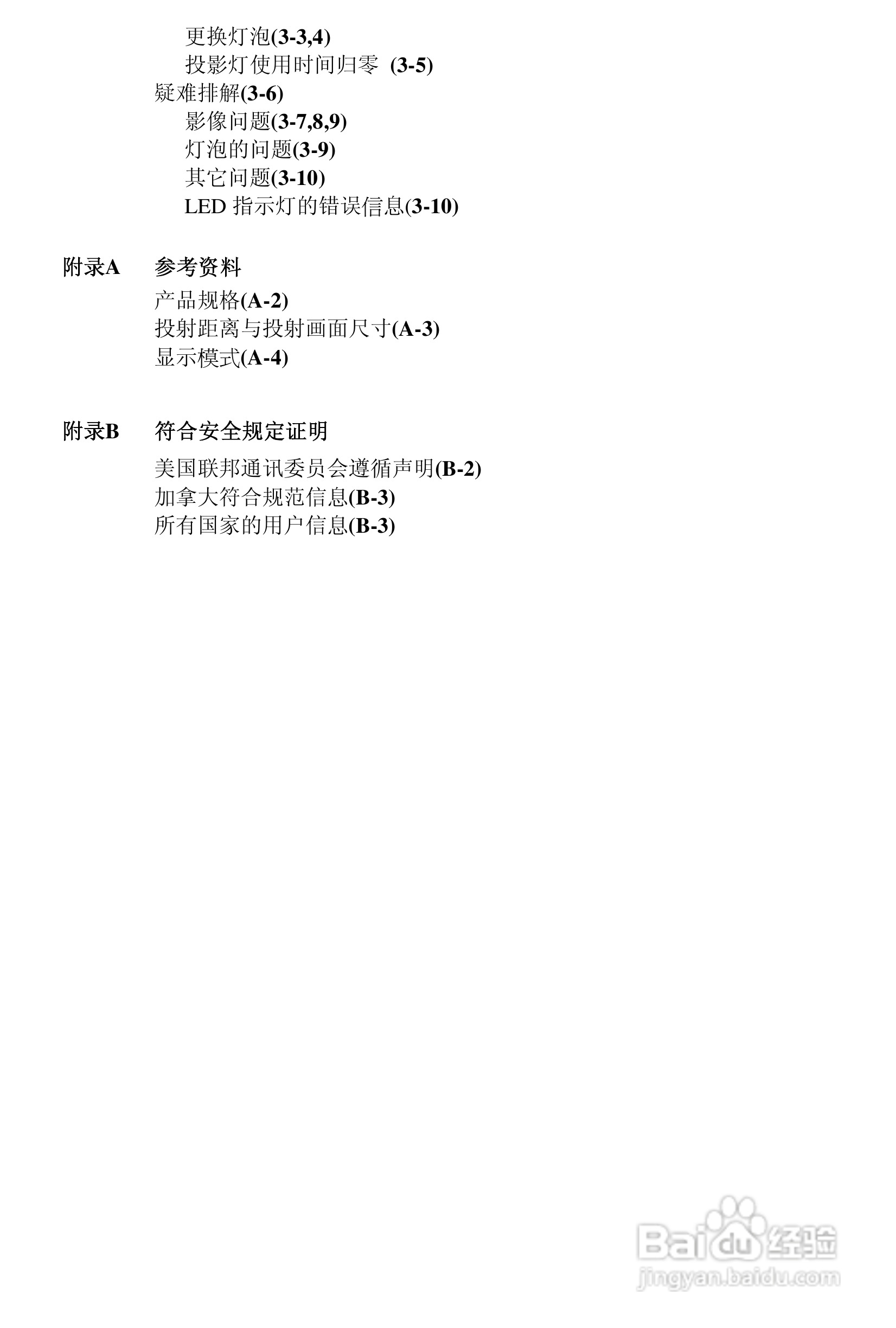 更换灯泡(3-3,4)
投影灯使用时间归零 (3-5)
疑难排解(3-6)
影像问题(3-7,8,9)
灯泡的问题(3-9)
其它问题(3-10)
LED指示灯的错误信息(3-10)

附录A 参考资料
产品规格(A-2)
投射距离与投射画面尺寸(A-3)
显示模式(A-4)

附录B 符合安全规定证明
美国联邦通讯委员会遵循声明(B-2)
加拿大符合规范信息(B-3)
所有国家的用户信息(B-3)

Baidu经验
jingyan.baidu.com